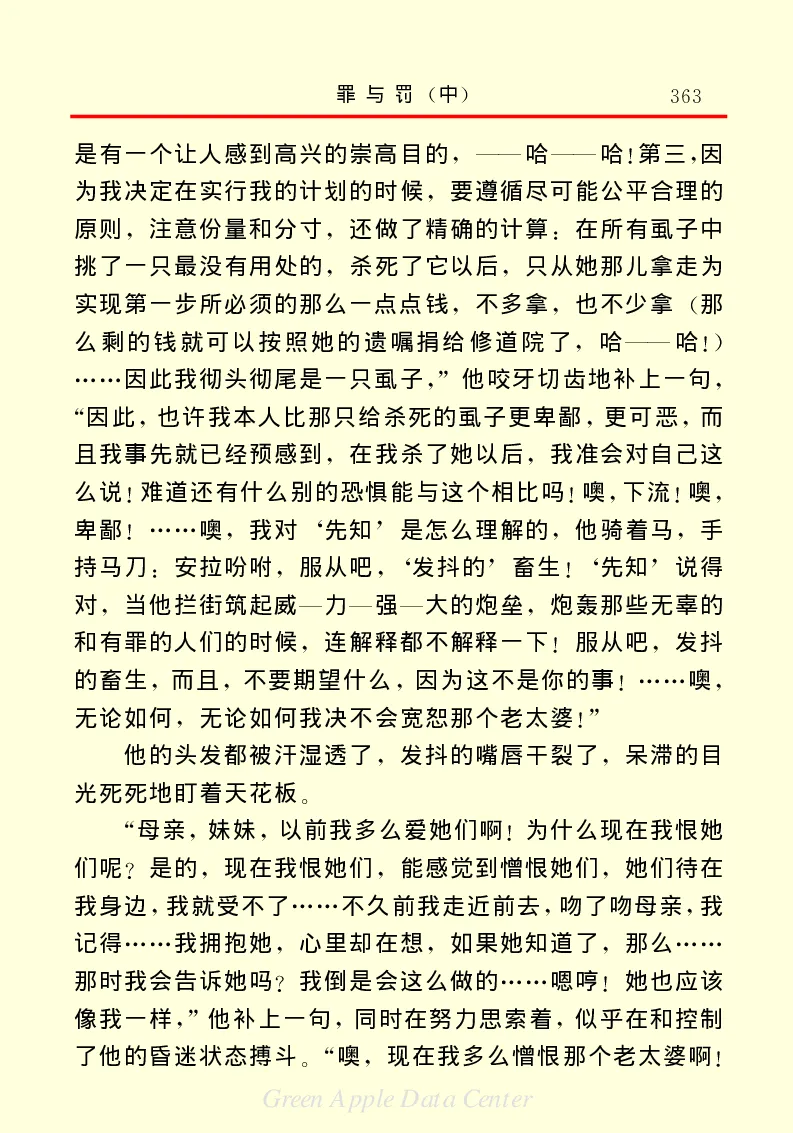 罪与罚（中）　363

是有一个让人感到高兴的崇高目的，——哈——哈！第三，因为我决定在实行我的计划的时候，要遵循尽可能公平合理的原则，注意份量和分寸，还做了精确的计算：在所有虱子中挑了一只最没有用处的，杀死了它以后，只从她那儿拿走为实现第一步所必须的那么一点点钱，不多拿，也不少拿（那么剩的钱就可以按照她的遗嘱捐给修道院了，哈——哈！）……因此我彻头彻尾是一只虱子，”他咬牙切齿地补上一句，“因此，也许我本人比那只给杀死的虱子更卑鄙，更可恶，而且我事先就已经预感到，在我杀了她以后，我准会对自己这么说！难道还有什么别的恐惧能与这个相比吗！噢，下流！噢，卑鄙！……噢，我对‘先知’是怎么理解的，他骑着马，手持马刀：安拉吩咐，服从吧，‘发抖的’畜生！‘先知’说得对，当他拦街筑起威—力—强—大的炮垒，炮轰那些无辜的和有罪的人们的时候，连解释都不解释一下！服从吧，发抖的畜生，而且，不要期望什么，因为这不是你的事！……噢，无论如何，无论如何我决不会宽恕那个老太婆！”

他的头发都被汗湿透了，发抖的嘴唇干裂了，呆滞的目光死死地盯着天花板。

“母亲，妹妹，以前我多么爱她们啊！为什么现在我恨她们呢？是的，现在我恨她们，能感觉到憎恨她们，她们待在我身边，我就受不了……不久前我走近前去，吻了吻母亲，我记得……我拥抱她，心里却在想，如果她知道了，那么……那时我会告诉她吗？我倒是会这么做的……嗯哼！她也应该像我一样，”他补上一句，同时在努力思索着，似乎在和控制了他的昏迷状态搏斗。“噢，现在我多么憎恨那个老太婆啊！

Green Apple Data Center